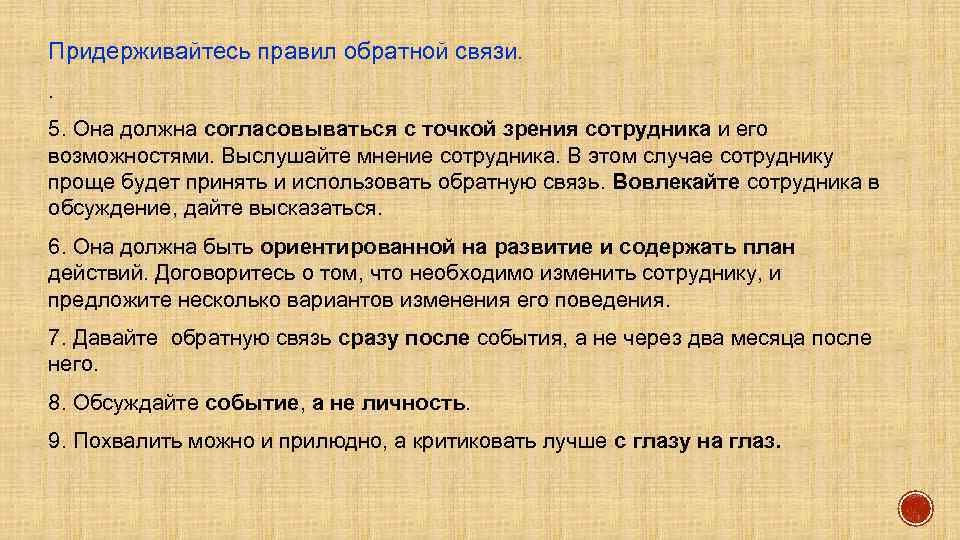 Придерживайтесь правил обратной связи.

.

5. Она должна согласовываться с точкой зрения сотрудника и его возможностями. Выслушайте мнение сотрудника. В этом случае сотруднику проще будет принять и использовать обратную связь. Вовлекайте сотрудника в обсуждение, дайте высказаться.

6. Она должна быть ориентированной на развитие и содержать план действий. Договоритесь о том, что необходимо изменить сотруднику, и предложите несколько вариантов изменения его поведения.

7. Давайте обратную связь сразу после события, а не через два месяца после него.

8. Обсуждайте событие, а не личность.

9. Похвалить можно и прилюдно, а критиковать лучше с глазу на глаз.